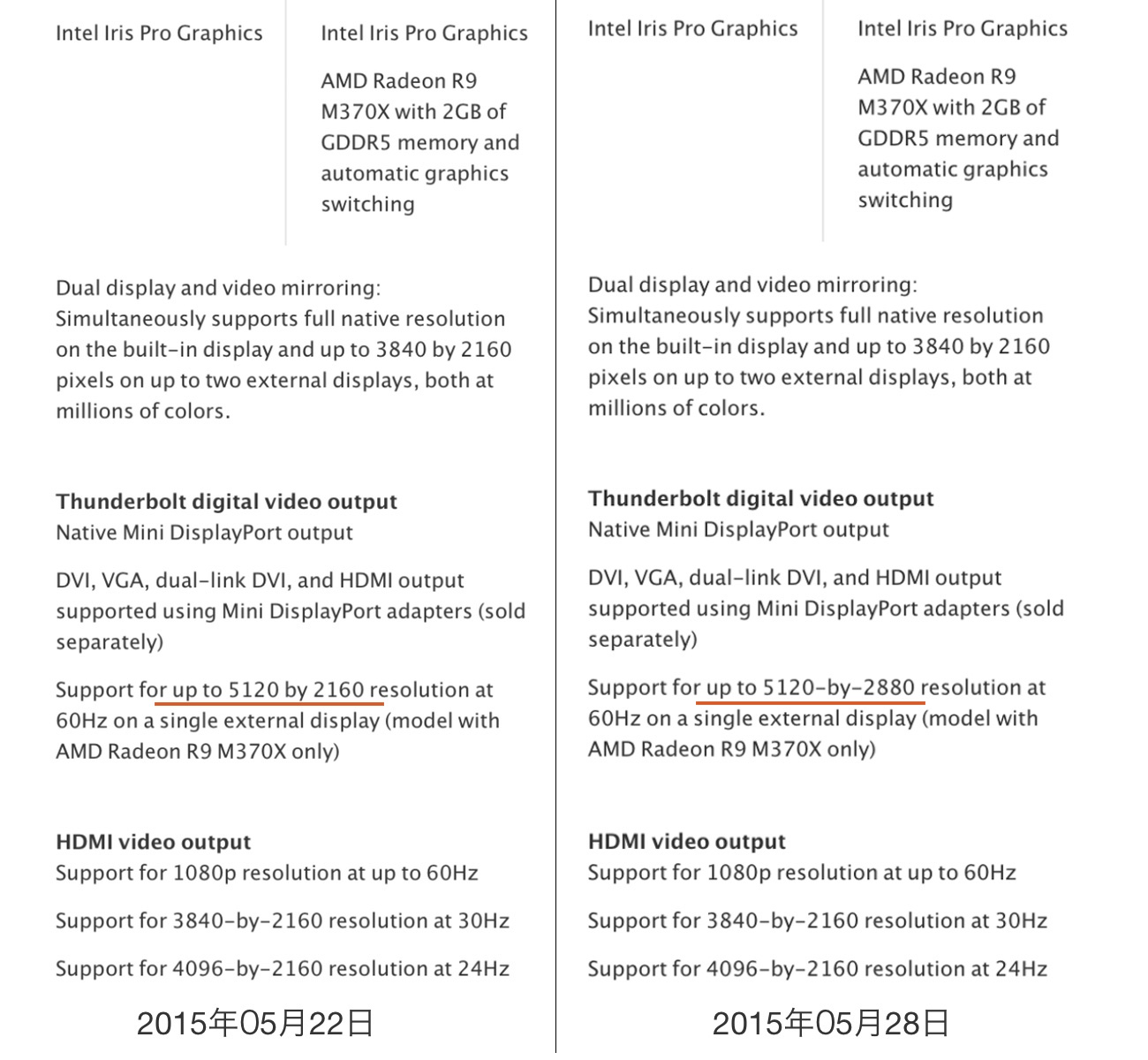 Intel Iris Pro Graphics

Intel Iris Pro Graphics

AMD Radeon R9 M370X with 2GB of GDDR5 memory and automatic graphics switching

Dual display and video mirroring: Simultaneously supports full native resolution on the built-in display and up to 3840 by 2160 pixels on up to two external displays, both at millions of colors.

**Thunderbolt digital video output**
Native Mini DisplayPort output

DVI, VGA, dual-link DVI, and HDMI output supported using Mini DisplayPort adapters (sold separately)

Support for up to 5120 by 2160 resolution at 60Hz on a single external display (model with AMD Radeon R9 M370X only)

**HDMI video output**
Support for 1080p resolution at up to 60Hz

Support for 3840-by-2160 resolution at 30Hz

Support for 4096-by-2160 resolution at 24Hz

2015年05月22日

Intel Iris Pro Graphics

Intel Iris Pro Graphics

AMD Radeon R9 M370X with 2GB of GDDR5 memory and automatic graphics switching

Dual display and video mirroring: Simultaneously supports full native resolution on the built-in display and up to 3840 by 2160 pixels on up to two external displays, both at millions of colors.

**Thunderbolt digital video output**
Native Mini DisplayPort output

DVI, VGA, dual-link DVI, and HDMI output supported using Mini DisplayPort adapters (sold separately)

Support for up to 5120-by-2880 resolution at 60Hz on a single external display (model with AMD Radeon R9 M370X only)

**HDMI video output**
Support for 1080p resolution at up to 60Hz

Support for 3840-by-2160 resolution at 30Hz

Support for 4096-by-2160 resolution at 24Hz

2015年05月28日